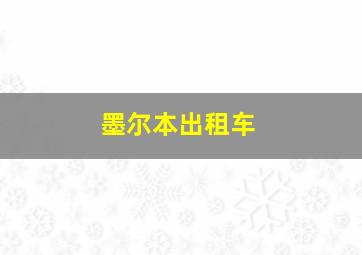 墨尔本出租车